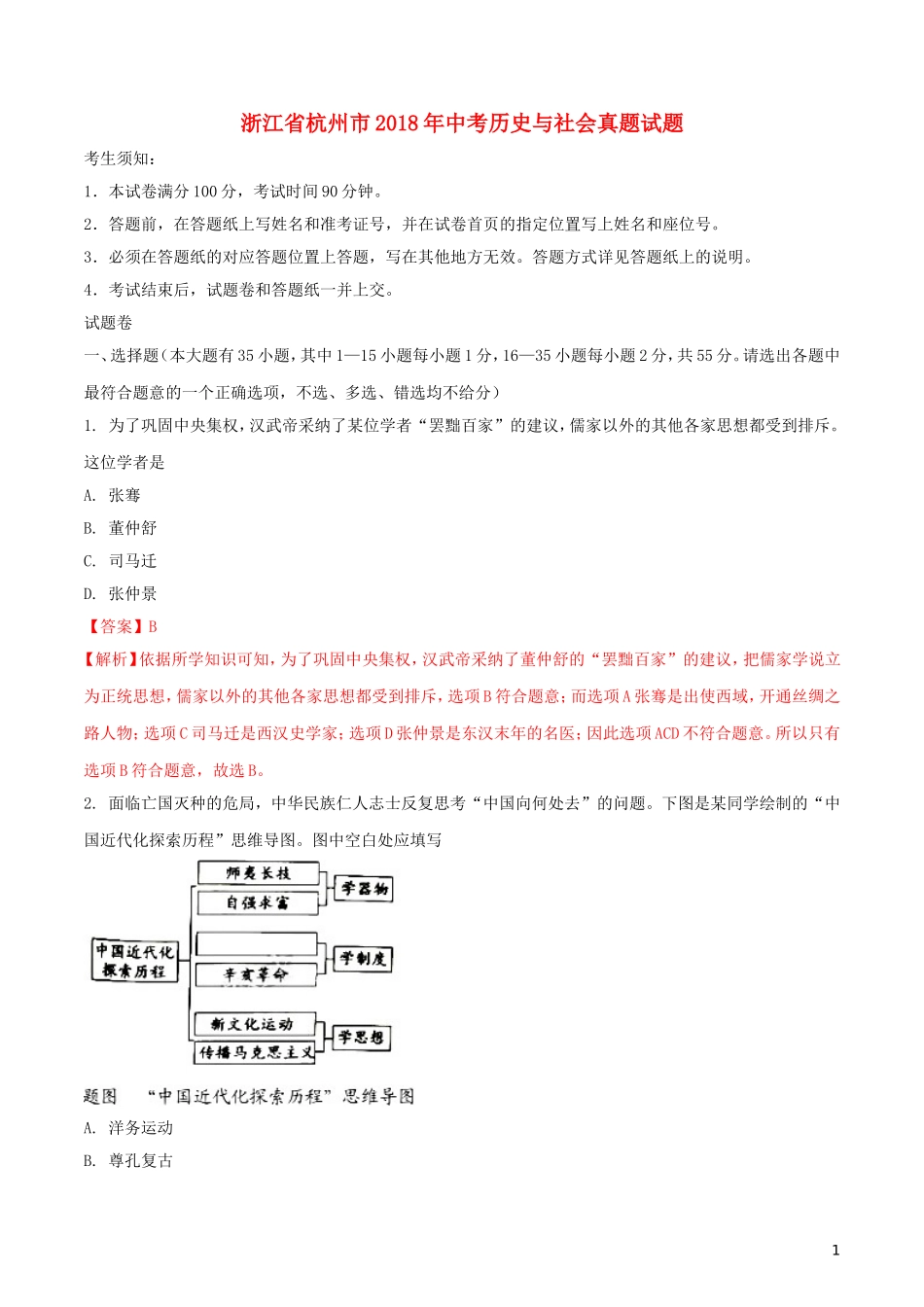 浙江省杭州市2018年中考历史与社会真题试题

考生须知：

1．本试卷满分100分，考试时间90分钟。

2．答题前，在答题纸上写姓名和准考证号，并在试卷首页的指定位置写上姓名和座位号。

3．必须在答题纸的对应答题位置上答题，写在其他地方无效。答题方式详见答题纸上的说明。

4．考试结束后，试题卷和答题纸一并上交。

试题卷

一、选择题（本大题有35小题，其中1—15小题每小题1分，16—35小题每小题2分，共55分。请选出各题中最符合题意的一个正确选项，不选、多选、错选均不给分）

1. 为了巩固中央集权，汉武帝采纳了某位学者“罢黜百家”的建议，儒家以外的其他各家思想都受到排斥。这位学者是

A. 张骞

B. 董仲舒

C. 司马迁

D. 张仲景

【答案】B

【解析】依据所学知识可知，为了巩固中央集权，汉武帝采纳了董仲舒的“罢黜百家”的建议，把儒家学说立为正统思想，儒家以外的其他各家思想都受到排斥，选项B符合题意；而选项A张骞是出使西域，开通丝绸之路人物；选项C司马迁是西汉史学家；选项D张仲景是东汉末年的名医；因此选项ACD不符合题意。所以只有选项B符合题意，故选B。

2. 面临亡国灭种的危局，中华民族仁人志士反复思考“中国向何处去”的问题。下图是某同学绘制的“中国近代化探索历程”思维导图。图中空白处应填写

中国近代化探索历程

师夷长技

自强求富

学器物

辛亥革命

学制度

新文化运动

传播马克思主义

学思想

题图 “中国近代化探索历程”思维导图

A. 洋务运动

B. 尊孔复古

1